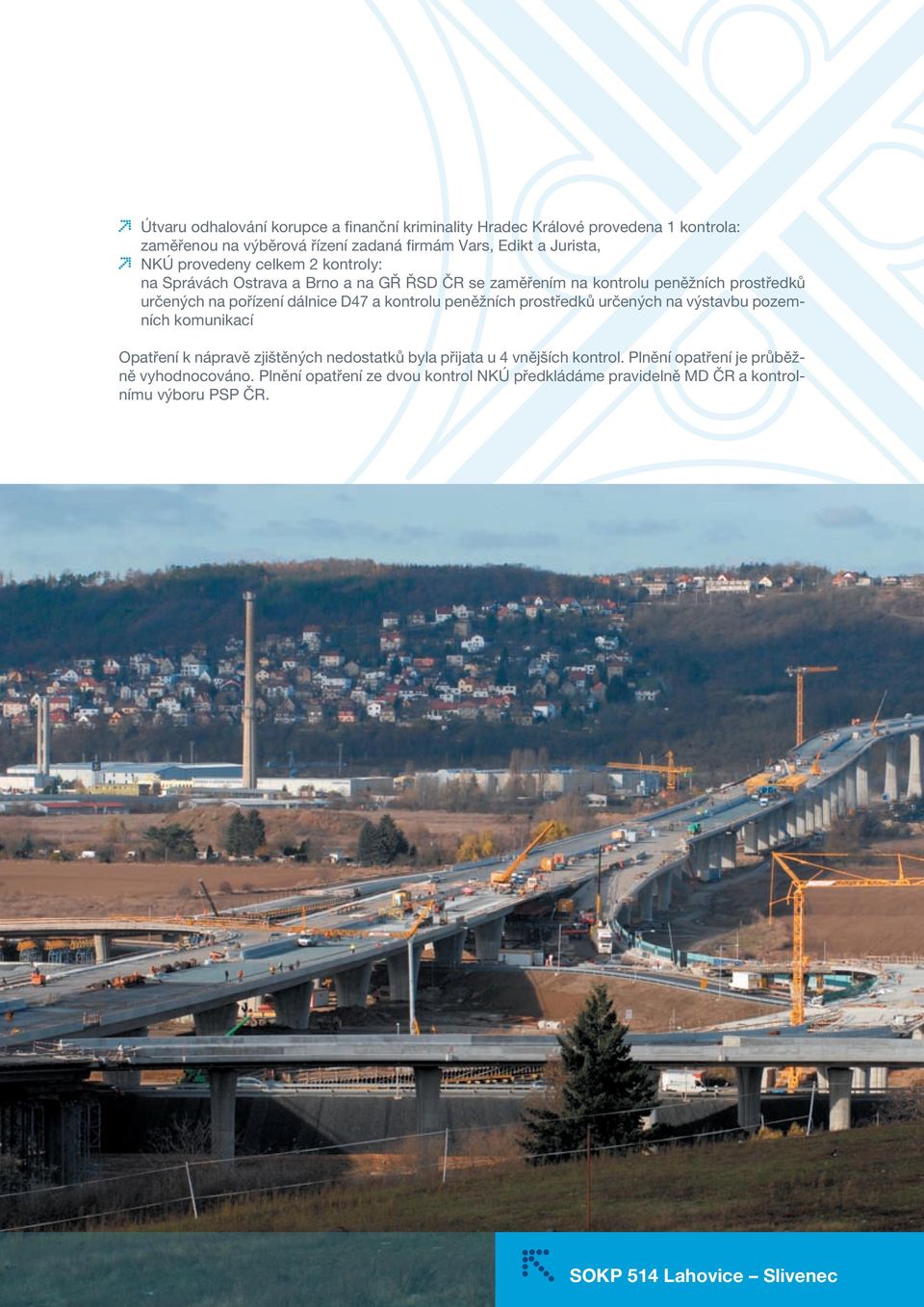 Útvaru odhalování korupce a finanční kriminality Hradec Králové provedena 1 kontrola: zaměřenou na výběrová řízení zadaná firmám Vars, Edikt a Jurista,

NKÚ provedeny celkem 2 kontroly: na Správách Ostrava a Brno a na GŘ ŘSD ČR se zaměřením na kontrolu peněžních prostředků určených na pořízení dálnice D47 a kontrolu peněžních prostředků určených na výstavbu pozemních komunikací

Opatření k nápravě zjištěných nedostatků byla přijata u 4 vnějších kontrol. Plnění opatření je průběžně vyhodnocováno. Plnění opatření ze dvou kontrol NKÚ předkládáme pravidelně MD ČR a kontrolnímu výboru PSP ČR.

SOKP 514 Lahovice – Slivenec